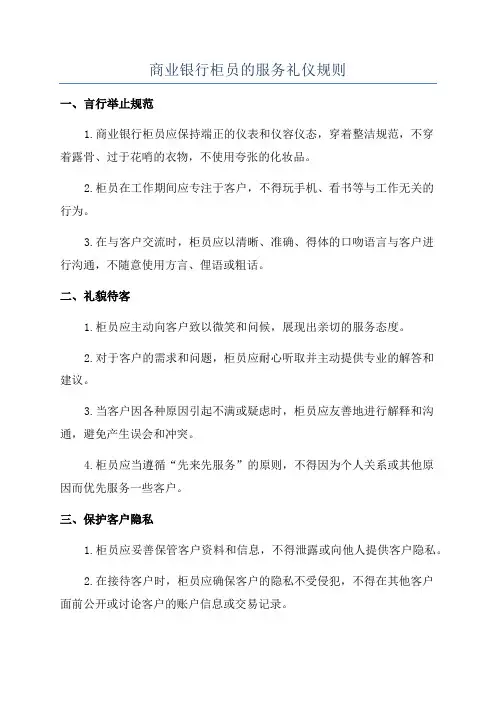 商业银行柜员的服务礼仪规则

一、言行举止规范

1.商业银行柜员应保持端正的仪表和仪容仪态，穿着整洁规范，不穿着露骨、过于花哨的衣物，不使用夸张的化妆品。

2.柜员在工作期间应专注于客户，不得玩手机、看书等与工作无关的行为。

3.在与客户交流时，柜员应以清晰、准确、得体的口吻语言与客户进行沟通，不随意使用方言、俚语或粗话。

二、礼貌待客

1.柜员应主动向客户致以微笑和问候，展现出亲切的服务态度。

2.对于客户的需求和问题，柜员应耐心听取并主动提供专业的解答和建议。

3.当客户因各种原因引起不满或疑虑时，柜员应友善地进行解释和沟通，避免产生误会和冲突。

4.柜员应当遵循“先来先服务”的原则，不得因为个人关系或其他原因而优先服务一些客户。

三、保护客户隐私

1.柜员应妥善保管客户资料和信息，不得泄露或向他人提供客户隐私。

2.在接待客户时，柜员应确保客户的隐私不受侵犯，不得在其他客户面前公开或讨论客户的账户信息或交易记录。